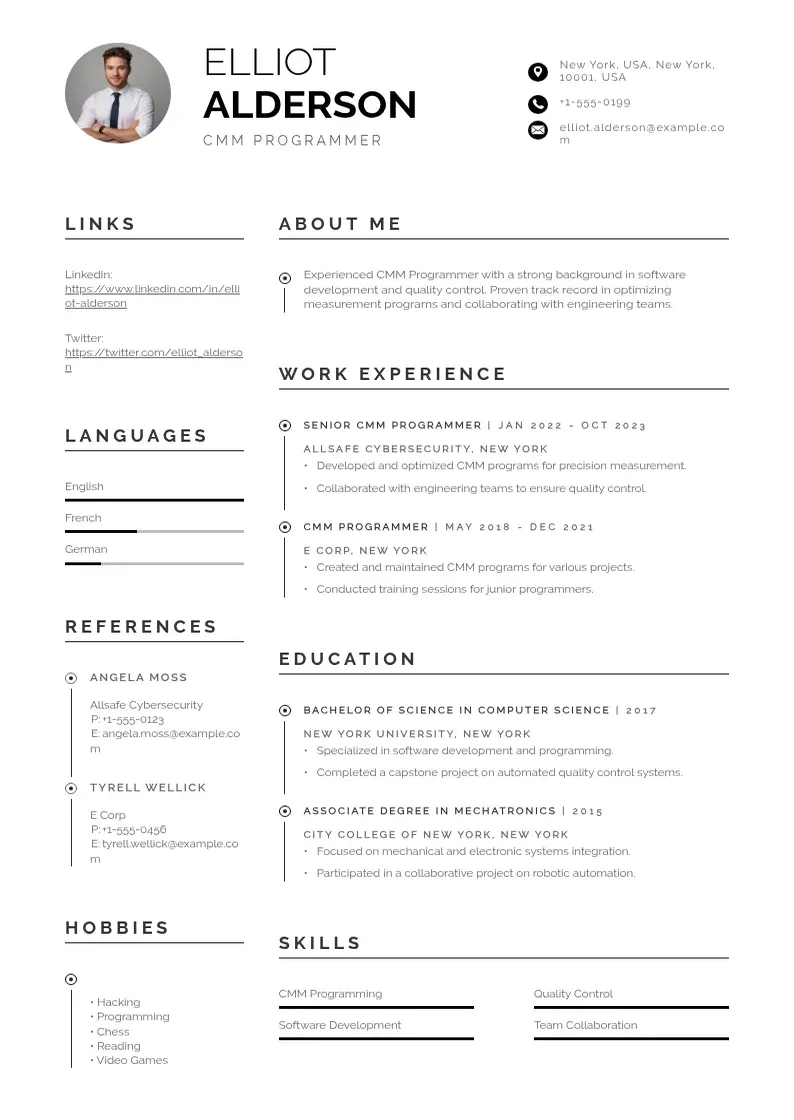 ELLIOT
ALDERSON
CMM PROGRAMMER

New York, USA, New York, 10001, USA
+1-555-0199
elliot.alderson@example.com

LINKS

LinkedIn:
https://www.linkedin.com/in/elliot-alderson

Twitter:
https://twitter.com/elliot_alderson

LANGUAGES

English
French
German

REFERENCES

ANGELA MOSS
Allsafe Cybersecurity
P: +1-555-0123
E: angela.moss@example.com

TYRELL WELLICK
E Corp
P: +1-555-0456
E: tyrell.wellick@example.com

HOBBIES

• Hacking
• Programming
• Chess
• Reading
• Video Games

ABOUT ME

Experienced CMM Programmer with a strong background in software development and quality control. Proven track record in optimizing measurement programs and collaborating with engineering teams.

WORK EXPERIENCE

SENIOR CMM PROGRAMMER | JAN 2022 - OCT 2023
ALLSAFE CYBERSECURITY, NEW YORK
• Developed and optimized CMM programs for precision measurement.
• Collaborated with engineering teams to ensure quality control.

CMM PROGRAMMER | MAY 2018 - DEC 2021
E CORP, NEW YORK
• Created and maintained CMM programs for various projects.
• Conducted training sessions for junior programmers.

EDUCATION

BACHELOR OF SCIENCE IN COMPUTER SCIENCE | 2017
NEW YORK UNIVERSITY, NEW YORK
• Specialized in software development and programming.
• Completed a capstone project on automated quality control systems.

ASSOCIATE DEGREE IN MECHATRONICS | 2015
CITY COLLEGE OF NEW YORK, NEW YORK
• Focused on mechanical and electronic systems integration.
• Participated in a collaborative project on robotic automation.

SKILLS

CMM Programming
Software Development
Quality Control
Team Collaboration